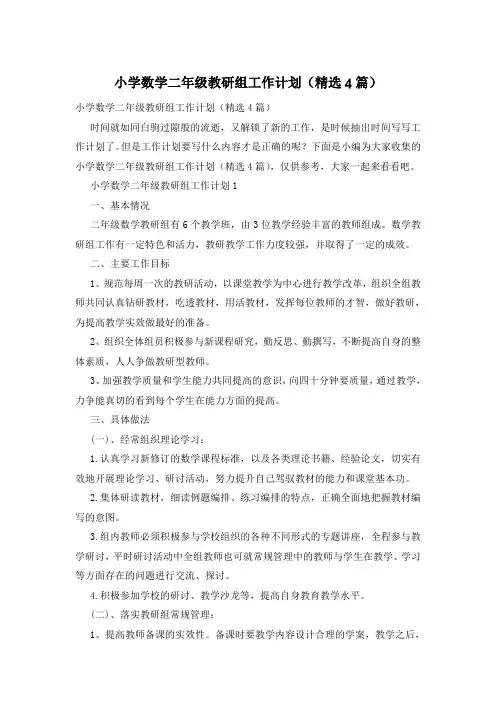 小学数学二年级教研组工作计划（精选4篇）

小学数学二年级教研组工作计划（精选4篇）

时间就如同白驹过隙般的流逝，又解锁了新的工作，是时候抽出时间写写工作计划了。但是工作计划要写什么内容才是正确的呢？下面是小编为大家收集的小学数学二年级教研组工作计划（精选4篇），仅供参考，大家一起来看看吧。

小学数学二年级教研组工作计划1

一、基本情况

二年级数学教研组有6个教学班，由3位教学经验丰富的教师组成。数学教研组工作有一定特色和活力，教研教学工作力度较强，并取得了一定的成效。

二、主要工作目标

1、规范每周一次的教研活动，以课堂教学为中心进行教学改革，组织全组教师共同认真钻研教材，吃透教材，用活教材，发挥每位教师的才智，做好教研，为提高教学实效做最好的准备。

2、组织全体组员积极参与新课程研究，勤反思、勤撰写，不断提高自身的整体素质，人人争做教研型教师。

3、加强教学质量和学生能力共同提高的意识，向四十分钟要质量，通过教学，力争能真切的看到每个学生在能力方面的提高。

三、具体做法

（一）、经常组织理论学习：

1.认真学习新修订的数学课程标准，以及各类理论书籍、经验论文，切实有效地开展理论学习、研讨活动，努力提升自己驾驭教材的能力和课堂基本功。

2.集体研读教材，细读例题编排、练习编排的特点，正确全面地把握教材编写的意图。

3.组内教师必须积极参与学校组织的各种不同形式的专题讲座，全程参与教学研讨，平时研讨活动中全组教师也可就常规管理中的教师与学生在教学、学习等方面存在的问题进行交流、探讨。

4.积极参加学校的研讨、教学沙龙等，提高自身教育教学水平。

（二）、落实教研组常规管理：

1、提高教师备课的实效性。备课时要教学内容设计合理的学案，教学之后，